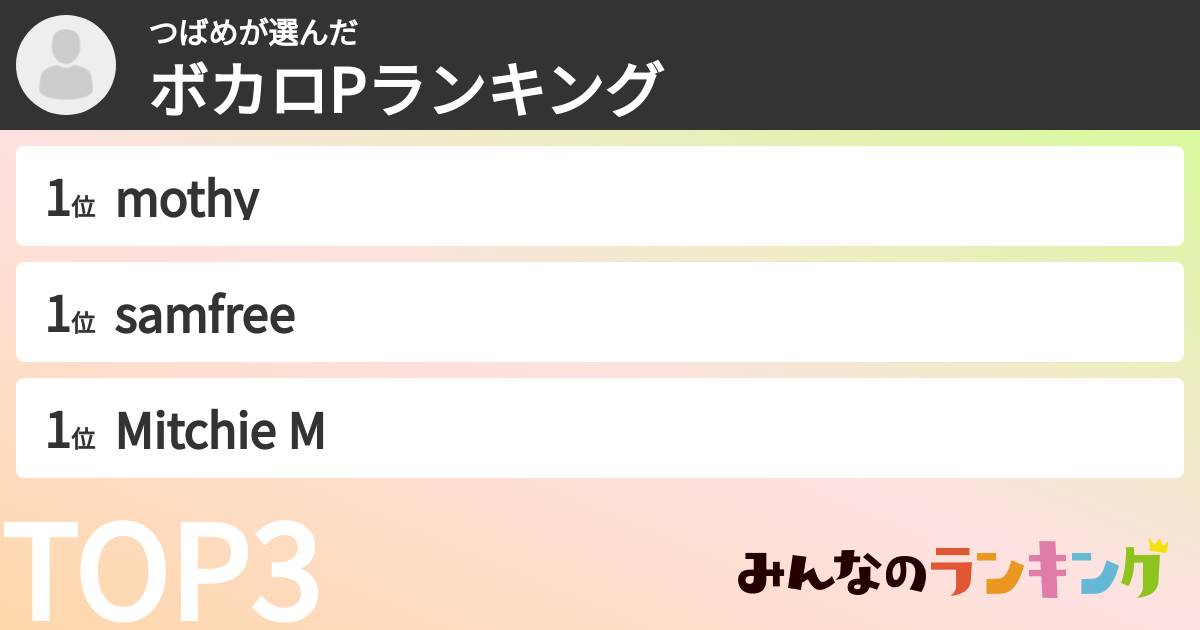 つばめが選んだ
ボカロPランキング

1位 mothy

1位 samfree

1位 Mitchie M

TOP3

みんなのランキング